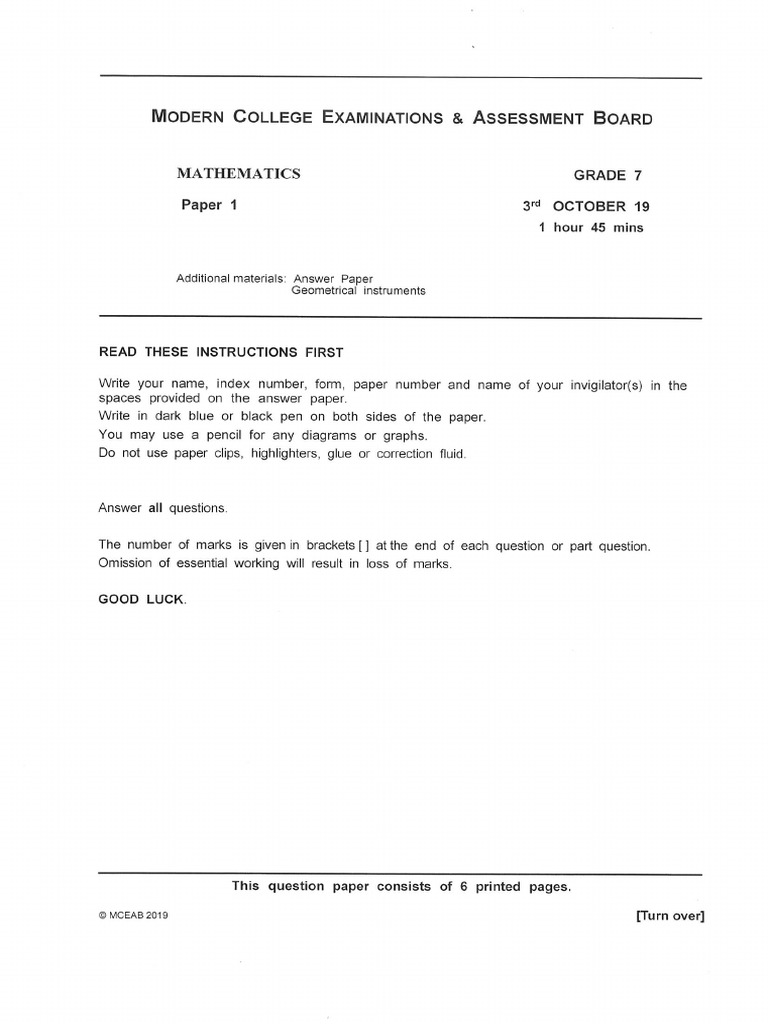 MODERN COLLEGE EXAMINATIONS & ASSESSMENT BOARD

MATHEMATICS

GRADE 7

Paper 1

3rd OCTOBER 19

1 hour 45 mins

Additional materials: Answer Paper
Geometrical instruments

READ THESE INSTRUCTIONS FIRST

Write your name, index number, form, paper number and name of your invigilator(s) in the spaces provided on the answer paper.
Write in dark blue or black pen on both sides of the paper.
You may use a pencil for any diagrams or graphs.
Do not use paper clips, highlighters, glue or correction fluid.

Answer all questions.

The number of marks is given in brackets [ ] at the end of each question or part question.
Omission of essential working will result in loss of marks.

GOOD LUCK.

This question paper consists of 6 printed pages.

© MCEAB 2019

[Turn over]